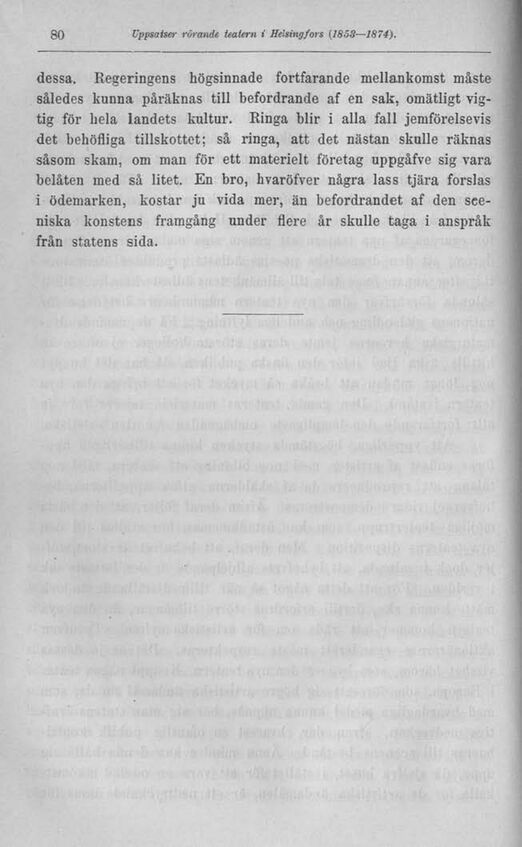 80 Uppsatser rörande teatern i Helsingfors (1853—1874).

dessa. Regeringens högsinnade fortfarande mellankomst måste således kunna påräknas till befordrande af en sak, omätligt vigtig för hela landets kultur. Ringa blir i alla fall jemförelsevis det behöfliga tillskottet; så ringa, att det nästan skulle räknas såsom skam, om man för ett materielt företag uppgåfve sig vara belåten med så litet. En bro, hvaröfver några lass tjära forslas i ödemarken, kostar ju vida mer, än befordrandet af den sceniska konstens framgång under flere år skulle taga i anspråk från statens sida.